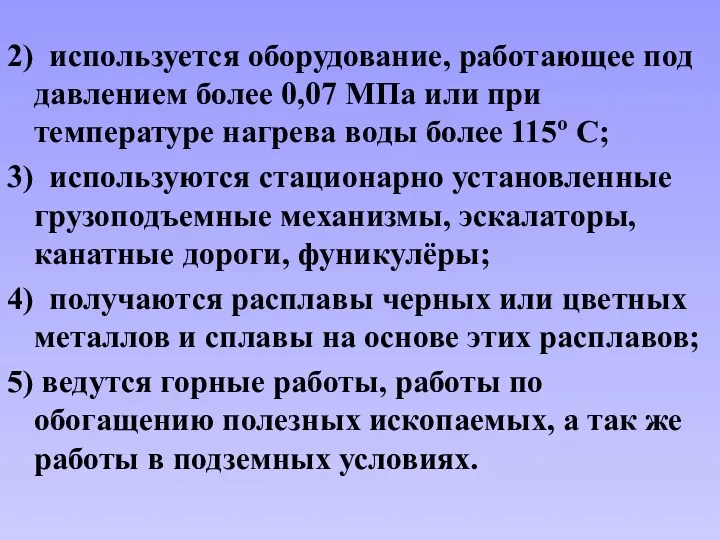 2) используется оборудование, работающее под давлением более 0,07 МПа или при температуре нагрева воды более 115º С;

3) используются стационарно установленные грузоподъемные механизмы, эскалаторы, канатные дороги, фуникулёры;

4) получаются расплавы черных или цветных металлов и сплавы на основе этих расплавов;

5) ведутся горные работы, работы по обогащению полезных ископаемых, а так же работы в подземных условиях.